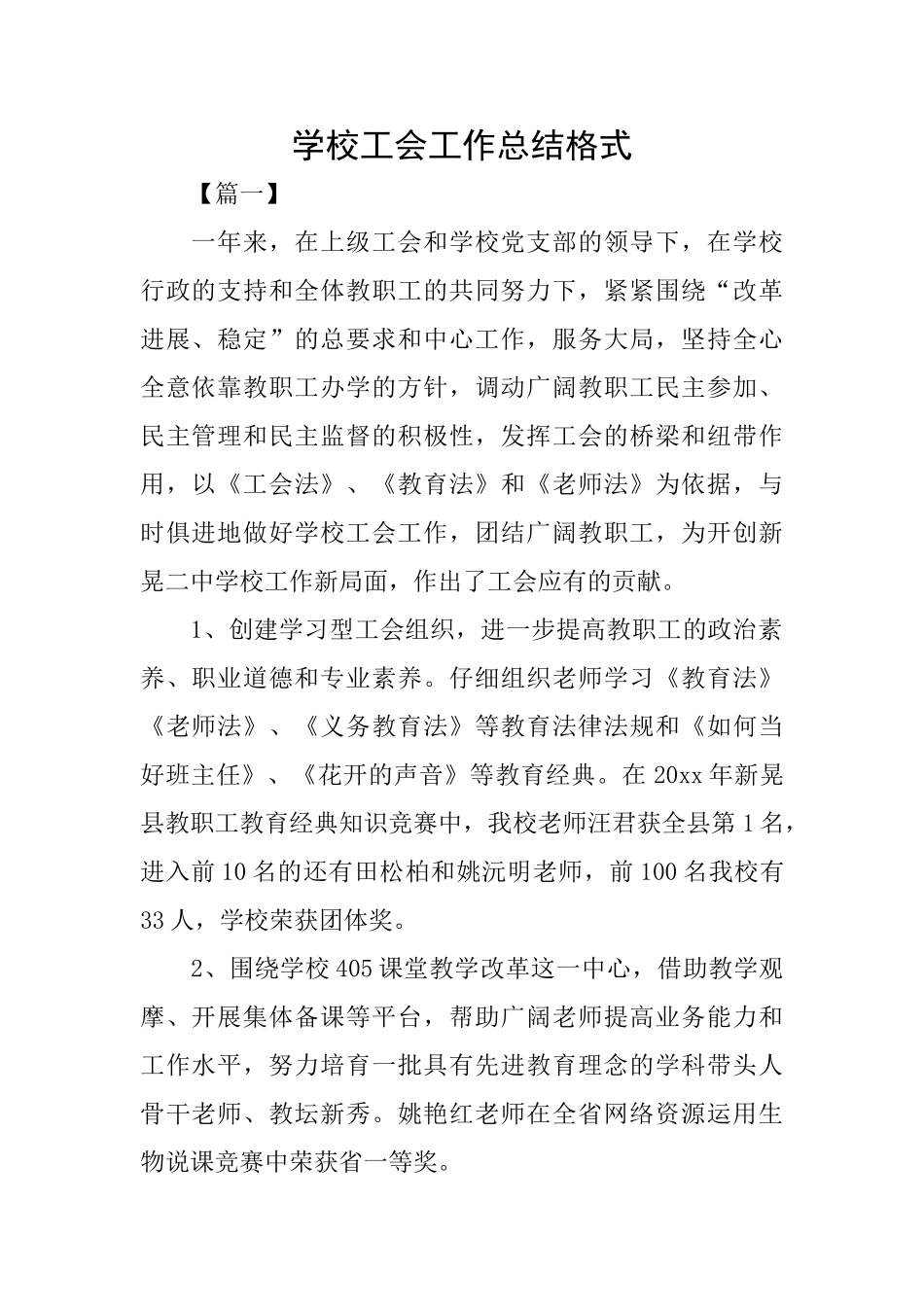 学校工会工作总结格式

【篇一】

一年来，在上级工会和学校党支部的领导下，在学校行政的支持和全体教职工的共同努力下，紧紧围绕“改革进展、稳定”的总要求和中心工作，服务大局，坚持全心全意依靠教职工办学的方针，调动广阔教职工民主参加、民主管理和民主监督的积极性，发挥工会的桥梁和纽带作用，以《工会法》、《教育法》和《老师法》为依据，与时俱进地做好学校工会工作，团结广阔教职工，为开创新晃二中学校工作新局面，作出了工会应有的贡献。

1、创建学习型工会组织，进一步提高教职工的政治素养、职业道德和专业素养。仔细组织老师学习《教育法》《老师法》、《义务教育法》等教育法律法规和《如何当好班主任》、《花开的声音》等教育经典。在20xx年新晃县教职工教育经典知识竞赛中，我校老师汪君获全县第1名，进入前10名的还有田松柏和姚沅明老师，前100名我校有33人，学校荣获团体奖。

2、围绕学校405课堂教学改革这一中心，借助教学观摩、开展集体备课等平台，帮助广阔老师提高业务能力和工作水平，努力培育一批具有先进教育理念的学科带头人骨干老师、教坛新秀。姚艳红老师在全省网络资源运用生物说课竞赛中荣获省一等奖。